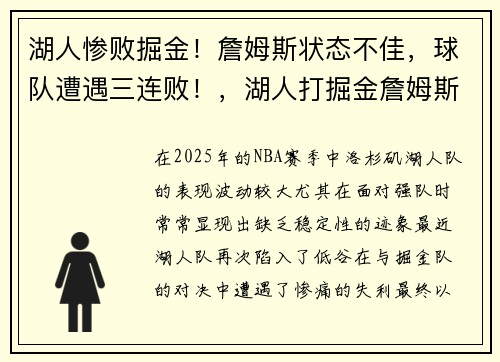 湖人惨败掘金！詹姆斯状态不佳，球队遭遇三连败！，湖人打掘金詹姆斯

在2025年的NBA赛季中洛杉矶湖人队的表现波动较大尤其在面对强队时常常显现出缺乏稳定性的迹象最近湖人队再次陷入了低谷在与掘金队的对决中遭遇了惨痛的失利最终以